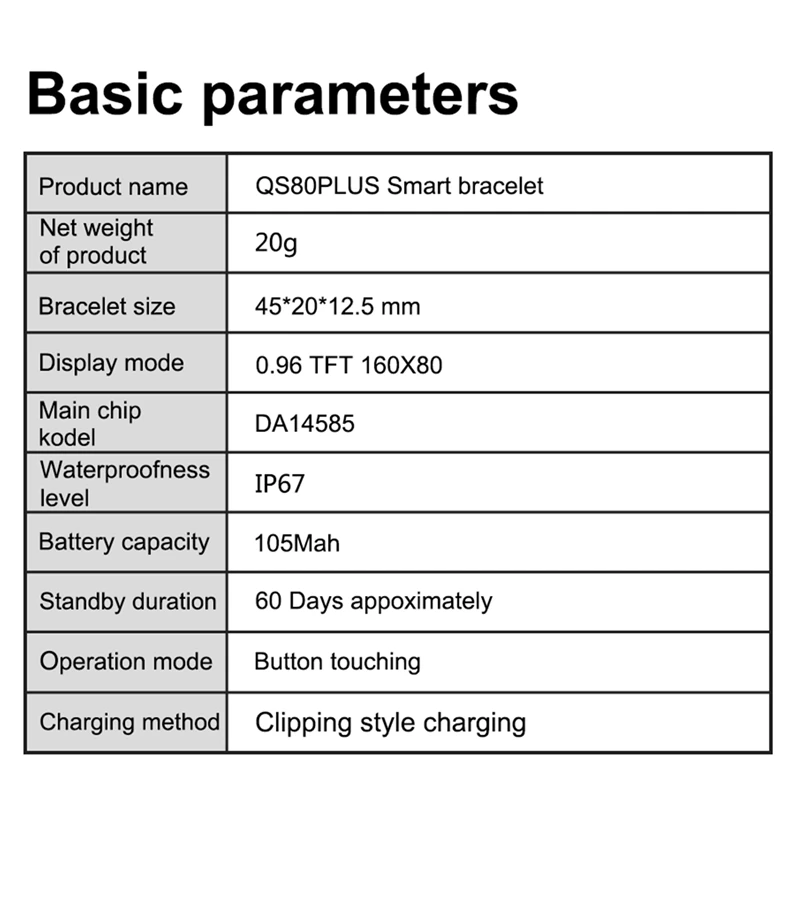 Basic parameters

| Product name | QS80PLUS Smart bracelet |
|---|---|
| Net weight of product | 20g |
| Bracelet size | 45*20*12.5 mm |
| Display mode | 0.96 TFT 160X80 |
| Main chip kodel | DA14585 |
| Waterproofness level | IP67 |
| Battery capacity | 105Mah |
| Standby duration | 60 Days appoximately |
| Operation mode | Button touching |
| Charging method | Clipping style charging |